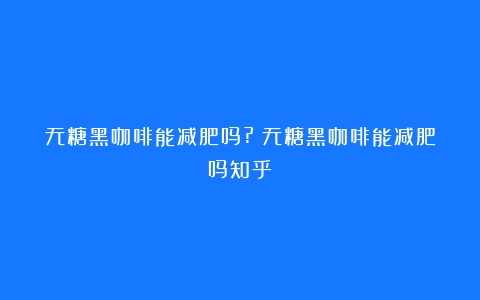 无糖黑咖啡能减肥吗?无糖黑咖啡能减肥吗知乎